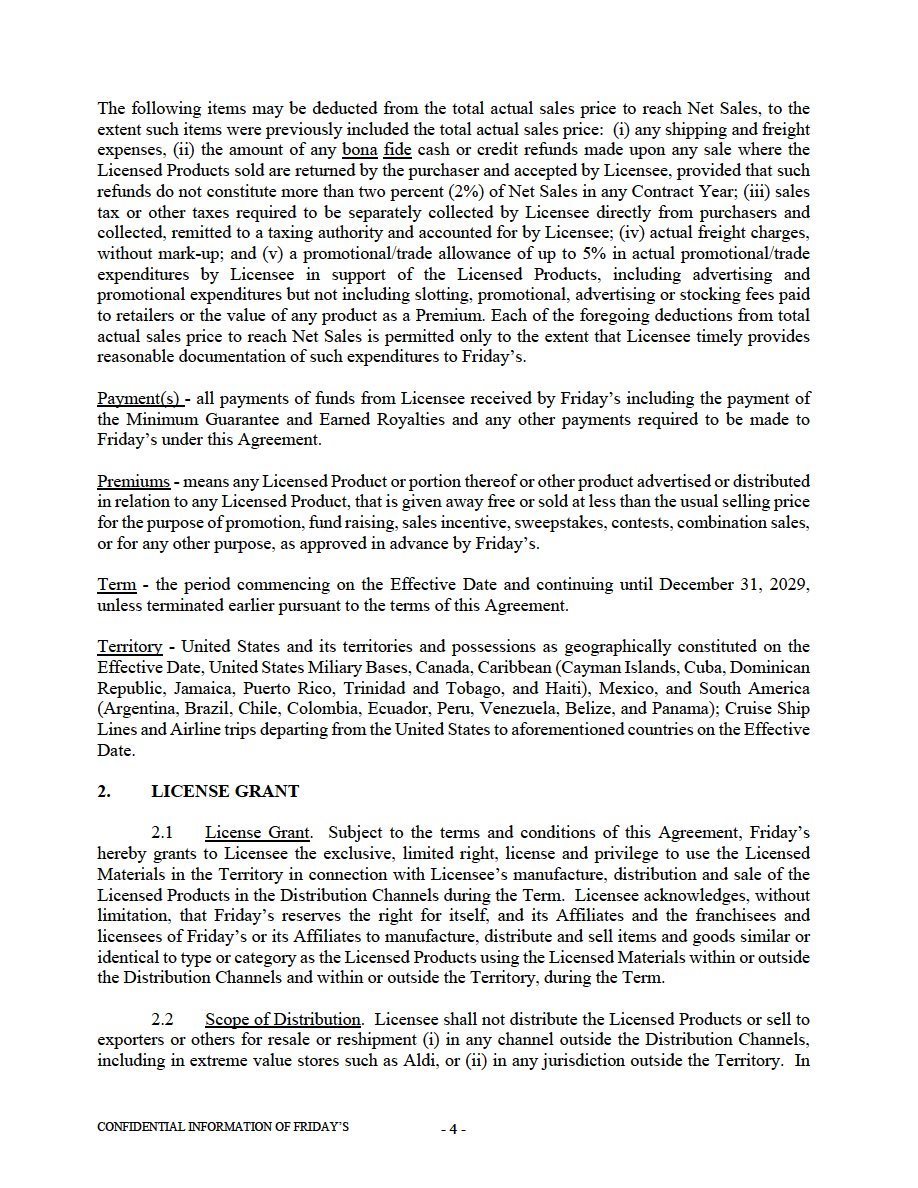 The following items may be deducted from the total actual sales price to reach Net Sales, to the extent such items were previously included the total actual sales price: (i) any shipping and freight expenses, (ii) the amount of any bona fide cash or credit refunds made upon any sale where the Licensed Products sold are returned by the purchaser and accepted by Licensee, provided that such refunds do not constitute more than two percent (2%) of Net Sales in any Contract Year; (iii) sales tax or other taxes required to be separately collected by Licensee directly from purchasers and collected, remitted to a taxing authority and accounted for by Licensee; (iv) actual freight charges, without mark-up; and (v) a promotional/trade allowance of up to 5% in actual promotional/trade expenditures by Licensee in support of the Licensed Products, including advertising and promotional expenditures but not including slotting, promotional, advertising or stocking fees paid to retailers or the value of any product as a Premium. Each of the foregoing deductions from total actual sales price to reach Net Sales is permitted only to the extent that Licensee timely provides reasonable documentation of such expenditures to Friday's.

Payment(s) - all payments of funds from Licensee received by Friday's including the payment of the Minimum Guarantee and Earned Royalties and any other payments required to be made to Friday's under this Agreement.

Premiums - means any Licensed Product or portion thereof or other product advertised or distributed in relation to any Licensed Product, that is given away free or sold at less than the usual selling price for the purpose of promotion, fund raising, sales incentive, sweepstakes, contests, combination sales, or for any other purpose, as approved in advance by Friday's.

Term - the period commencing on the Effective Date and continuing until December 31, 2029, unless terminated earlier pursuant to the terms of this Agreement.

Territory - United States and its territories and possessions as geographically constituted on the Effective Date, United States Miliary Bases, Canada, Caribbean (Cayman Islands, Cuba, Dominican Republic, Jamaica, Puerto Rico, Trinidad and Tobago, and Haiti), Mexico, and South America (Argentina, Brazil, Chile, Colombia, Ecuador, Peru, Venezuela, Belize, and Panama); Cruise Ship Lines and Airline trips departing from the United States to aforementioned countries on the Effective Date.

2. LICENSE GRANT

2.1 License Grant. Subject to the terms and conditions of this Agreement, Friday's hereby grants to Licensee the exclusive, limited right, license and privilege to use the Licensed Materials in the Territory in connection with Licensee's manufacture, distribution and sale of the Licensed Products in the Distribution Channels during the Term. Licensee acknowledges, without limitation, that Friday's reserves the right for itself, and its Affiliates and the franchisees and licensees of Friday's or its Affiliates to manufacture, distribute and sell items and goods similar or identical to type or category as the Licensed Products using the Licensed Materials within or outside the Distribution Channels and within or outside the Territory, during the Term.

2.2 Scope of Distribution. Licensee shall not distribute the Licensed Products or sell to exporters or others for resale or reshipment (i) in any channel outside the Distribution Channels, including in extreme value stores such as Aldi, or (ii) in any jurisdiction outside the Territory. In

CONFIDENTIAL INFORMATION OF FRIDAY'S

- 4 -